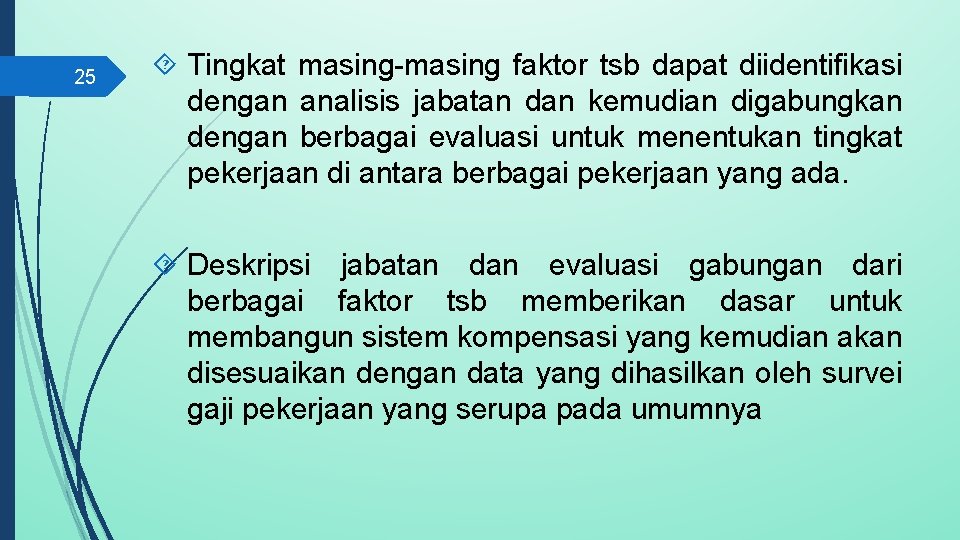 25

Tingkat masing-masing faktor tsb dapat diidentifikasi dengan analisis jabatan dan kemudian digabungkan dengan berbagai evaluasi untuk menentukan tingkat pekerjaan di antara berbagai pekerjaan yang ada.

Deskripsi jabatan dan evaluasi gabungan dari berbagai faktor tsb memberikan dasar untuk membangun sistem kompensasi yang kemudian akan disesuaikan dengan data yang dihasilkan oleh survei gaji pekerjaan yang serupa pada umumnya